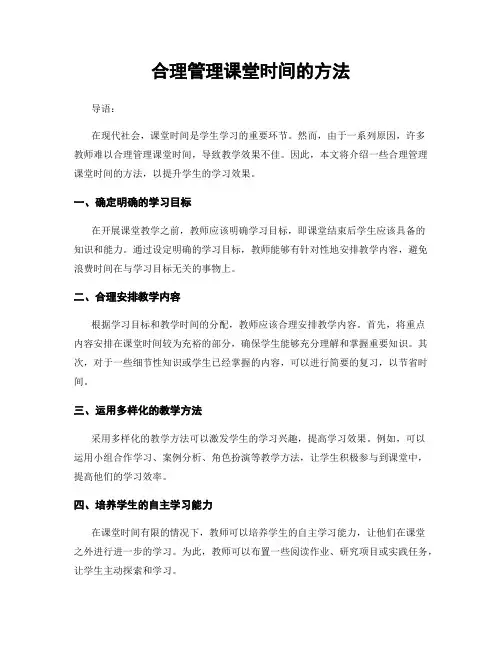 合理管理课堂时间的方法

导语：

在现代社会，课堂时间是学生学习的重要环节。然而，由于一系列原因，许多教师难以合理管理课堂时间，导致教学效果不佳。因此，本文将介绍一些合理管理课堂时间的方法，以提升学生的学习效果。

一、确定明确的学习目标

在开展课堂教学之前，教师应该明确学习目标，即课堂结束后学生应该具备的知识和能力。通过设定明确的学习目标，教师能够有针对性地安排教学内容，避免浪费时间在与学习目标无关的事物上。

二、合理安排教学内容

根据学习目标和教学时间的分配，教师应该合理安排教学内容。首先，将重点内容安排在课堂时间较为充裕的部分，确保学生能够充分理解和掌握重要知识。其次，对于一些细节性知识或学生已经掌握的内容，可以进行简要的复习，以节省时间。

三、运用多样化的教学方法

采用多样化的教学方法可以激发学生的学习兴趣，提高学习效果。例如，可以运用小组合作学习、案例分析、角色扮演等教学方法，让学生积极参与到课堂中，提高他们的学习效率。

四、培养学生的自主学习能力

在课堂时间有限的情况下，教师可以培养学生的自主学习能力，让他们在课堂之外进行进一步的学习。为此，教师可以布置一些阅读作业、研究项目或实践任务，让学生主动探索和学习。